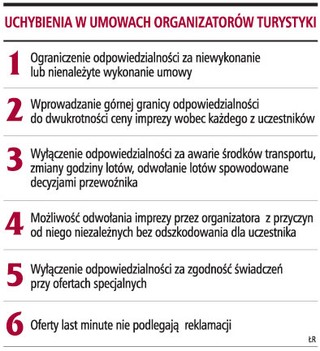 UCHYBIENIA W UMOWACH ORGANIZATORÓW TURYSTYKI

1 Ograniczenie odpowiedzialności za niewykonanie lub nienależyte wykonanie umowy

2 Wprowadzanie górnej granicy odpowiedzialności do dwukrotności ceny imprezy wobec każdego z uczestników

3 Wyłączenie odpowiedzialności za awarie środków transportu, zmiany godziny lotów, odwołanie lotów spowodowane decyzjami przewoźnika

4 Możliwość odwołania imprezy przez organizatora z przyczyn od niego niezależnych bez odszkodowania dla uczestnika

5 Wyłączenie odpowiedzialności za zgodność świadczeń przy ofertach specjalnych

6 Oferty last minute nie podlegają reklamacji

ŁR